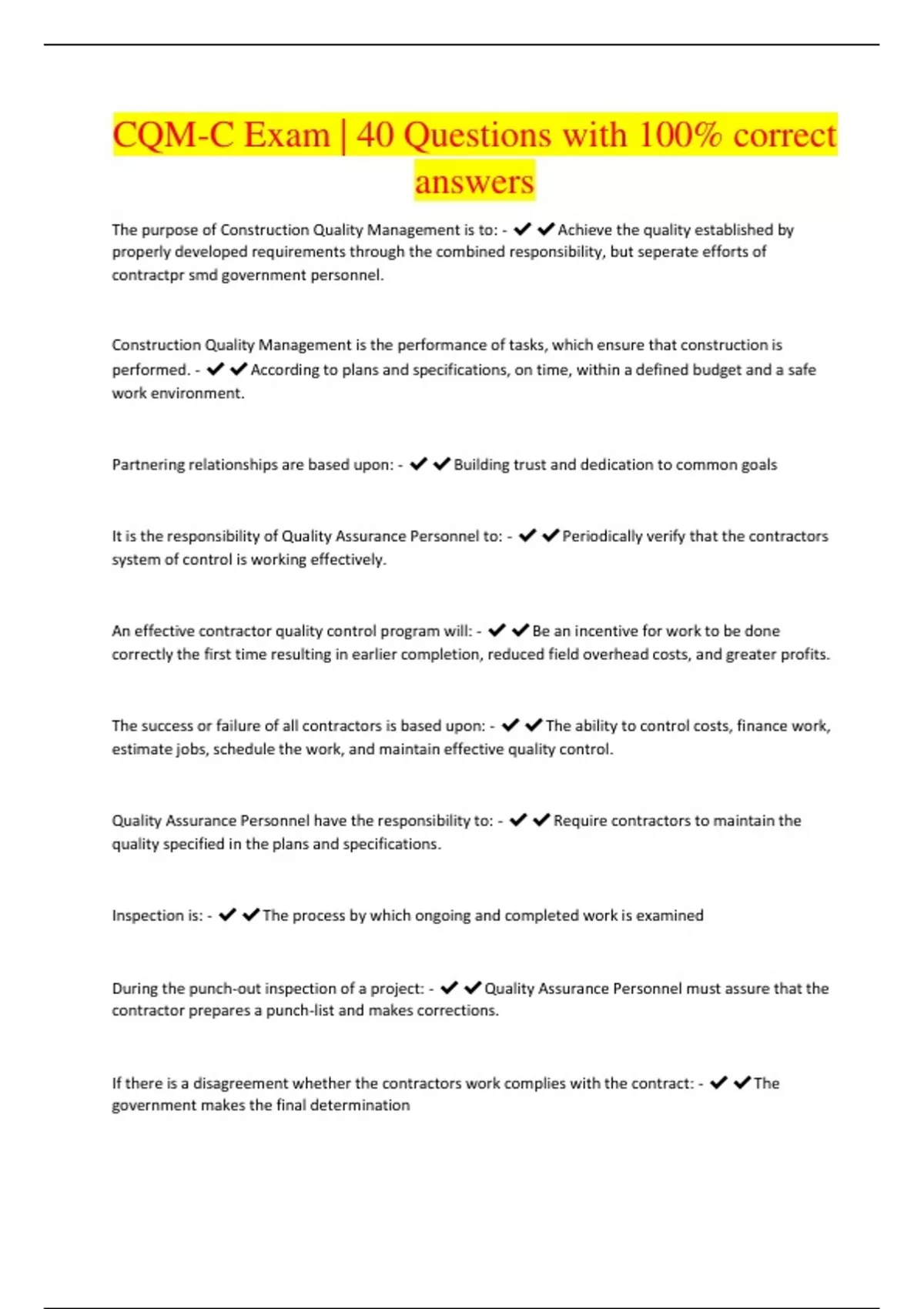 CQM-C Exam | 40 Questions with 100% correct answers

The purpose of Construction Quality Management is to: - ✔✔Achieve the quality established by properly developed requirements through the combined responsibility, but seperate efforts of contractpr smd government personnel.

Construction Quality Management is the performance of tasks, which ensure that construction is performed. - ✔✔According to plans and specifications, on time, within a defined budget and a safe work environment.

Partnering relationships are based upon: - ✔✔Building trust and dedication to common goals

It is the responsibility of Quality Assurance Personnel to: - ✔✔Periodically verify that the contractors system of control is working effectively.

An effective contractor quality control program will: - ✔✔Be an incentive for work to be done correctly the first time resulting in earlier completion, reduced field overhead costs, and greater profits.

The success or failure of all contractors is based upon: - ✔✔The ability to control costs, finance work, estimate jobs, schedule the work, and maintain effective quality control.

Quality Assurance Personnel have the responsibility to: - ✔✔Require contractors to maintain the quality specified in the plans and specifications.

Inspection is: - ✔✔The process by which ongoing and completed work is examined

During the punch-out inspection of a project: - ✔✔Quality Assurance Personnel must assure that the contractor prepares a punch-list and makes corrections.

If there is a disagreement whether the contractors work complies with the contract: - ✔✔The government makes the final determination